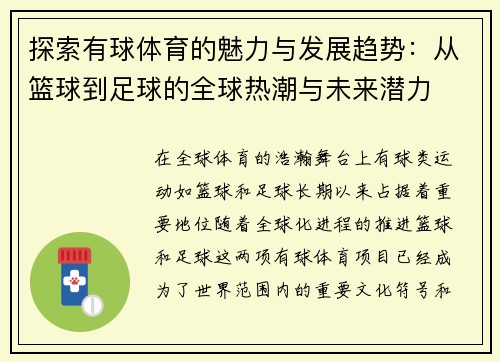 探索有球体育的魅力与发展趋势：从篮球到足球的全球热潮与未来潜力

在全球体育的浩瀚舞台上有球类运动如篮球和足球长期以来占据着重要地位随着全球化进程的推进篮球和足球这两项有球体育项目已经成为了世界范围内的重要文化符号和